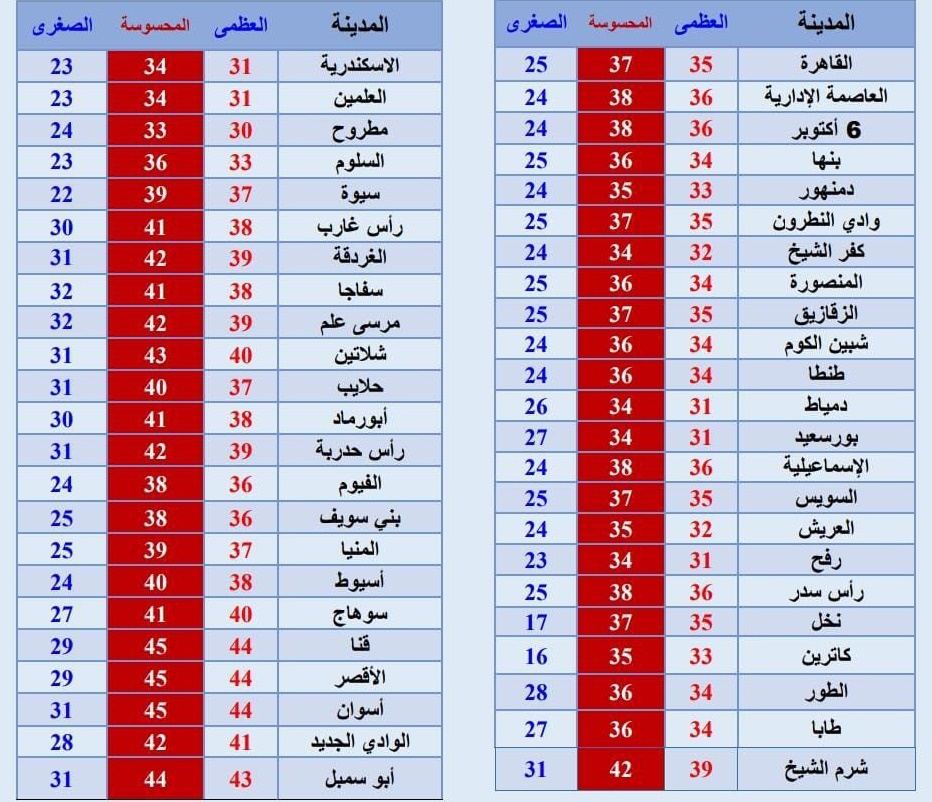 | المدينة | العظمى | المحسوسة | الصغرى |
|---|---|---|---|
| القاهرة | 35 | 37 | 25 |
| العاصمة الإدارية | 36 | 38 | 24 |
| 6 أكتوبر | 36 | 38 | 24 |
| بنها | 34 | 36 | 25 |
| دمنهور | 33 | 35 | 24 |
| وادي النطرون | 35 | 37 | 25 |
| كفر الشيخ | 32 | 34 | 24 |
| المنصورة | 34 | 36 | 25 |
| الزقازيق | 35 | 37 | 25 |
| شبين الكوم | 34 | 36 | 24 |
| طنطا | 34 | 36 | 24 |
| دمياط | 31 | 34 | 26 |
| بورسعيد | 31 | 34 | 27 |
| الإسماعيلية | 36 | 38 | 24 |
| السويس | 35 | 37 | 25 |
| العريش | 32 | 35 | 24 |
| رفح | 31 | 34 | 23 |
| رأس سدر | 36 | 38 | 25 |
| نخل | 35 | 37 | 17 |
| كاترين | 33 | 35 | 16 |
| الطور | 34 | 36 | 28 |
| طابا | 34 | 36 | 27 |
| شرم الشيخ | 39 | 42 | 31 |

| المدينة | العظمى | المحسوسة | الصغرى |
|---|---|---|---|
| الاسكندرية | 31 | 34 | 23 |
| العلمين | 31 | 34 | 23 |
| مطروح | 30 | 33 | 24 |
| السلوم | 33 | 36 | 23 |
| سيوة | 37 | 39 | 22 |
| رأس غارب | 38 | 41 | 30 |
| الغردقة | 39 | 42 | 31 |
| سفاجا | 38 | 41 | 32 |
| مرسى علم | 39 | 42 | 32 |
| شلاتين | 40 | 43 | 31 |
| حلايب | 37 | 40 | 31 |
| أبورماد | 38 | 41 | 30 |
| رأس حدربة | 39 | 42 | 31 |
| الفيوم | 36 | 38 | 24 |
| بني سويف | 36 | 38 | 25 |
| المنيا | 37 | 39 | 25 |
| أسيوط | 38 | 40 | 24 |
| سوهاج | 40 | 41 | 27 |
| قنا | 44 | 45 | 29 |
| الأقصر | 44 | 45 | 29 |
| أسوان | 44 | 45 | 31 |
| الوادي الجديد | 41 | 42 | 28 |
| أبو سمبل | 43 | 44 | 31 |